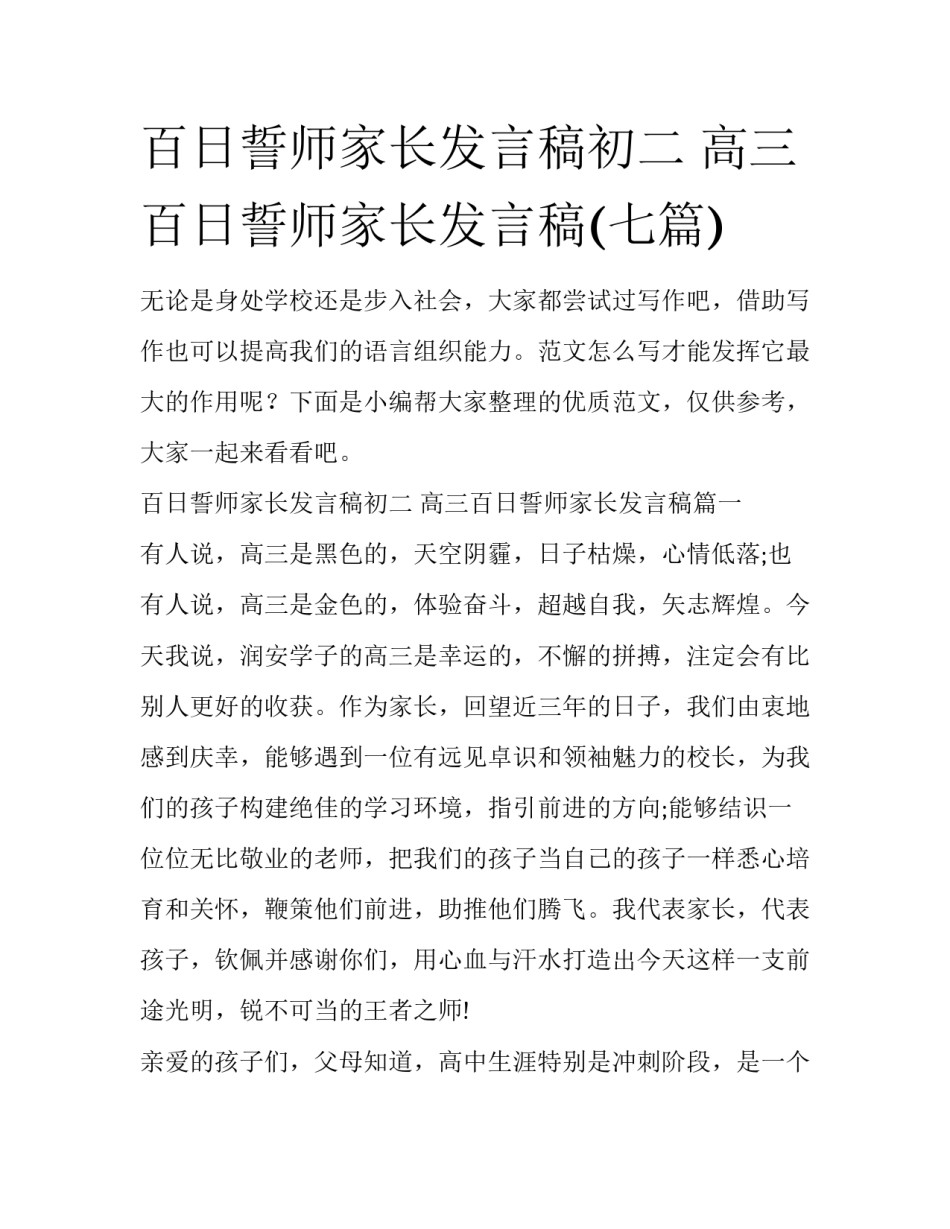 百日誓师家长发言稿初二 高三百日誓师家长发言稿(七篇)

无论是身处学校还是步入社会，大家都尝试过写作吧，借助写作也可以提高我们的语言组织能力。范文怎么写才能发挥它最大的作用呢？下面是小编帮大家整理的优质范文，仅供参考，大家一起来看看吧。

百日誓师家长发言稿初二 高三百日誓师家长发言稿篇一

有人说，高三是黑色的，天空阴霾，日子枯燥，心情低落;也有人说，高三是金色的，体验奋斗，超越自我，矢志辉煌。今天我说，润安学子的高三是幸运的，不懈的拼搏，注定会有比别人更好的收获。作为家长，回望近三年的日子，我们由衷地感到庆幸，能够遇到一位有远见卓识和领袖魅力的校长，为我们的孩子构建绝佳的学习环境，指引前进的方向;能够结识一位位无比敬业的老师，把我们的孩子当自己的孩子一样悉心培育和关怀，鞭策他们前进，助推他们腾飞。我代表家长，代表孩子，钦佩并感谢你们，用心血与汗水打造出今天这样一支前途光明，锐不可当的王者之师!

亲爱的孩子们，父母知道，高中生涯特别是冲刺阶段，是一个